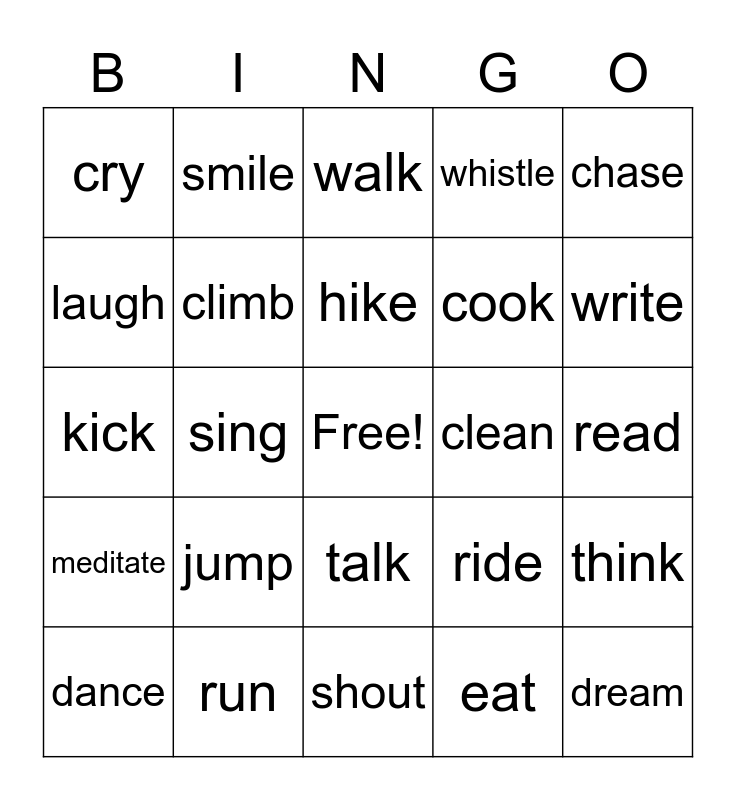 | B | I | N | G | O |
|---|---|---|---|---|
| cry | smile | walk | whistle | chase |
| laugh | climb | hike | cook | write |
| kick | sing | Free! | clean | read |
| meditate | jump | talk | ride | think |
| dance | run | shout | eat | dream |